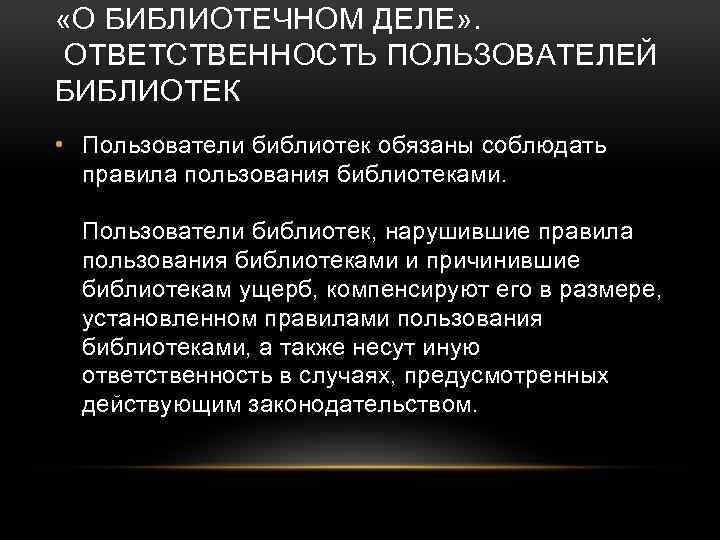 «О БИБЛИОТЕЧНОМ ДЕЛЕ». ОТВЕТСТВЕННОСТЬ ПОЛЬЗОВАТЕЛЕЙ БИБЛИОТЕК

• Пользователи библиотек обязаны соблюдать правила пользования библиотеками.

Пользователи библиотек, нарушившие правила пользования библиотеками и причинившие библиотекам ущерб, компенсируют его в размере, установленном правилами пользования библиотеками, а также несут иную ответственность в случаях, предусмотренных действующим законодательством.